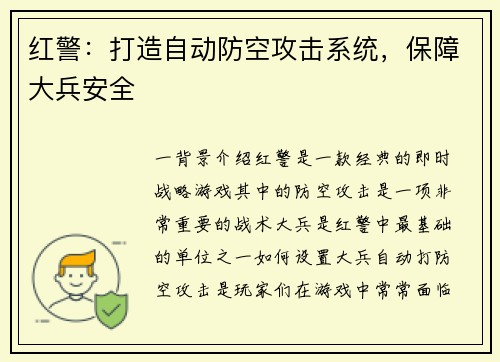 红警：打造自动防空攻击系统，保障大兵安全

一背景介绍红警是一款经典的即时战略游戏其中的防空攻击是一项非常重要的战术大兵是红警中最基础的单位之一如何设置大兵自动打防空攻击是玩家们在游戏中常常面临